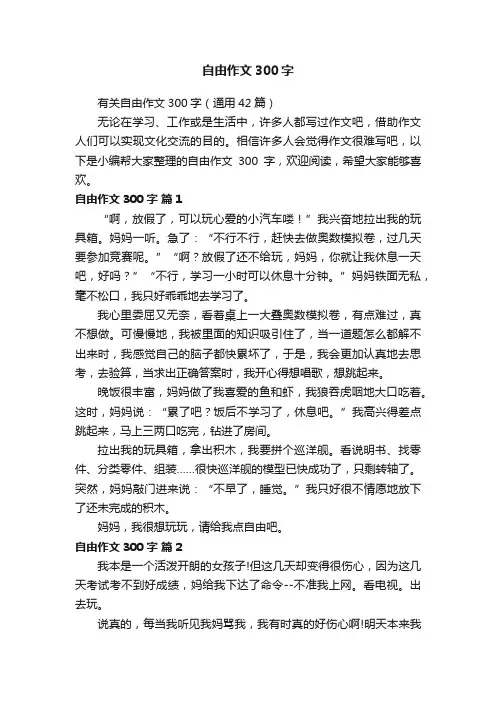 自由作文300字

有关自由作文300字（通用42篇）

无论在学习、工作或是生活中，许多人都写过作文吧，借助作文人们可以实现文化交流的目的。相信许多人会觉得作文很难写吧，以下是小编帮大家整理的自由作文 300 字，欢迎阅读，希望大家能够喜欢。

自由作文300字 篇1

“啊，放假了，可以玩心爱的小汽车喽！”我兴奋地拉出我的玩具箱。妈妈一听。急了：“不行不行，赶快去做奥数模拟卷，过几天要参加竞赛呢。”“啊？放假了还不给玩，妈妈，你就让我休息一天吧，好吗？”“不行，学习一小时可以休息十分钟。”妈妈铁面无私，毫不松口，我只好乖乖地去学习了。

我心里委屈又无奈，看着桌上一大叠奥数模拟卷，有点难过，真不想做。可慢慢地，我被里面的知识吸引住了，当一道题怎么都解不出来时，我感觉自己的脑子都快累坏了，于是，我会更加认真地去思考，去验算，当求出正确答案时，我开心得想唱歌，想跳起来。

晚饭很丰富，妈妈做了我喜爱的鱼和虾，我狼吞虎咽地大口吃着。这时，妈妈说：“累了吧？饭后不学习了，休息吧。”我高兴得差点跳起来，马上三两口吃完，钻进了房间。

拉出我的玩具箱，拿出积木，我要拼个巡洋舰。看说明书、找零件、分类零件、组装……很快巡洋舰的模型已快成功了，只剩转轴了。突然，妈妈敲门进来说：“不早了，睡觉。”我只好很不情愿地放下了还未完成的积木。

妈妈，我很想玩玩，请给我点自由吧。

自由作文300字 篇2

我本是一个活泼开朗的女孩子!但这几天却变得很伤心，因为这几天考试考不到好成绩，妈给我下达了命令--不准我上网。看电视。出去玩。

说真的，每当我听见我妈骂我，我有时真的好伤心啊!明天本来我